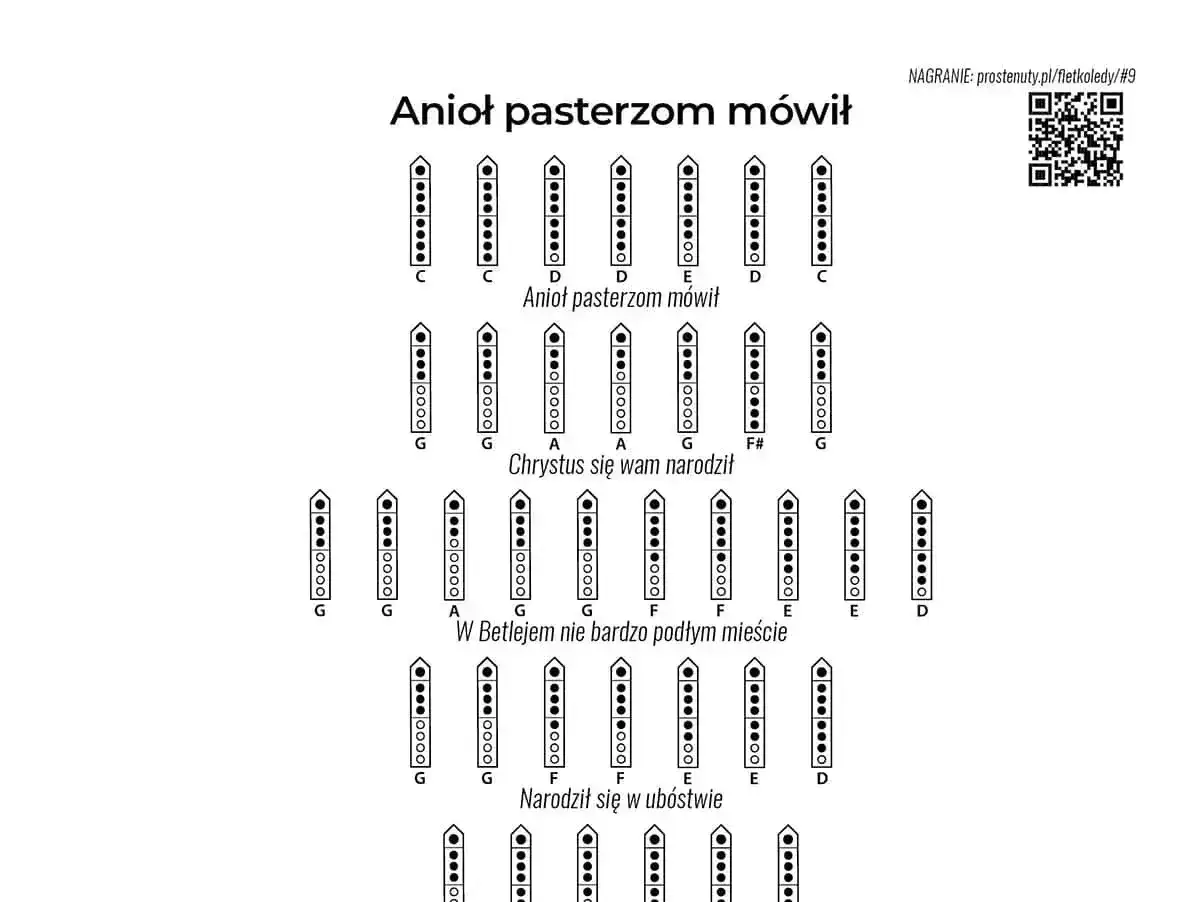 NAGRANIE: prostenuty.pl/fletkoledy/#9

Anioł pasterzom mówił

C C D D E D C

Anioł pasterzom mówił

G G A A G F# G

Chrystus się wam narodził

G G A G G F F E E D

W Betlejem nie bardzo podłym mieście

G G F F E E D

Narodził się w ubóstwie